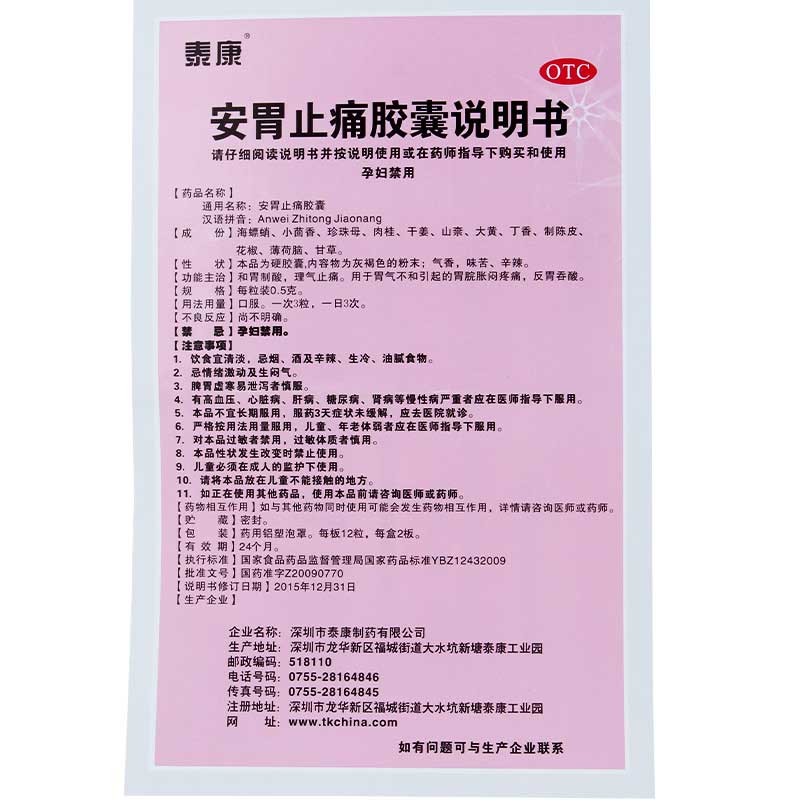 泰康®

OTC

安胃止痛胶囊说明书

请仔细阅读说明书并按说明使用或在药师指导下购买和使用

孕妇禁用

【药品名称】
通用名称：安胃止痛胶囊
汉语拼音：Anwei Zhitong Jiaonang
【成　　份】海螵蛸、小茴香、珍珠母、肉桂、干姜、山柰、大黄、丁香、制陈皮、花椒、薄荷脑、甘草。
【性　　状】本品为硬胶囊，内容物为灰褐色的粉末；气香，味苦、辛辣。
【功能主治】和胃制酸，理气止痛。用于胃气不和引起的胃脘胀闷疼痛，反胃吞酸。
【规　　格】每粒装0.5克。
【用法用量】口服。一次3粒，一日3次。
【不良反应】尚不明确。
【禁　　忌】孕妇禁用。
【注意事项】
1. 饮食宜清淡，忌烟、酒及辛辣、生冷、油腻食物。
2. 忌情绪激动及生闷气。
3. 脾胃虚寒易泄泻者慎服。
4. 有高血压、心脏病、肝病、糖尿病、肾病等慢性病严重者应在医师指导下服用。
5. 本品不宜长期服用，服药3天症状未缓解，应去医院就诊。
6. 严格按用法用量服用，儿童、年老体弱者应在医师指导下服用。
7. 对本品过敏者禁用，过敏体质者慎用。
8. 本品性状发生改变时禁止使用。
9. 儿童必须在成人的监护下使用。
10. 请将本品放在儿童不能接触的地方。
11. 如正在使用其他药品，使用本品前请咨询医师或药师。
【药物相互作用】如与其他药物同时使用可能会发生药物相互作用，详情请咨询医师或药师。
【贮　　藏】密封。
【包　　装】药用铝塑泡罩。每板12粒，每盒2板。
【有 效 期】24个月。
【执行标准】国家食品药品监督管理局国家药品标准YBZ12432009
【批准文号】国药准字Z20090770
【说明书修订日期】2015年12月31日
【生产企业】

企业名称：深圳市泰康制药有限公司
生产地址：深圳市龙华新区福城街道大水坑新塘泰康工业园
邮政编码：518110
电话号码：0755-28164846
传真号码：0755-28164845
注册地址：深圳市龙华新区福城街道大水坑新塘泰康工业园
网　　址：www.tkchina.com

如有问题可与生产企业联系